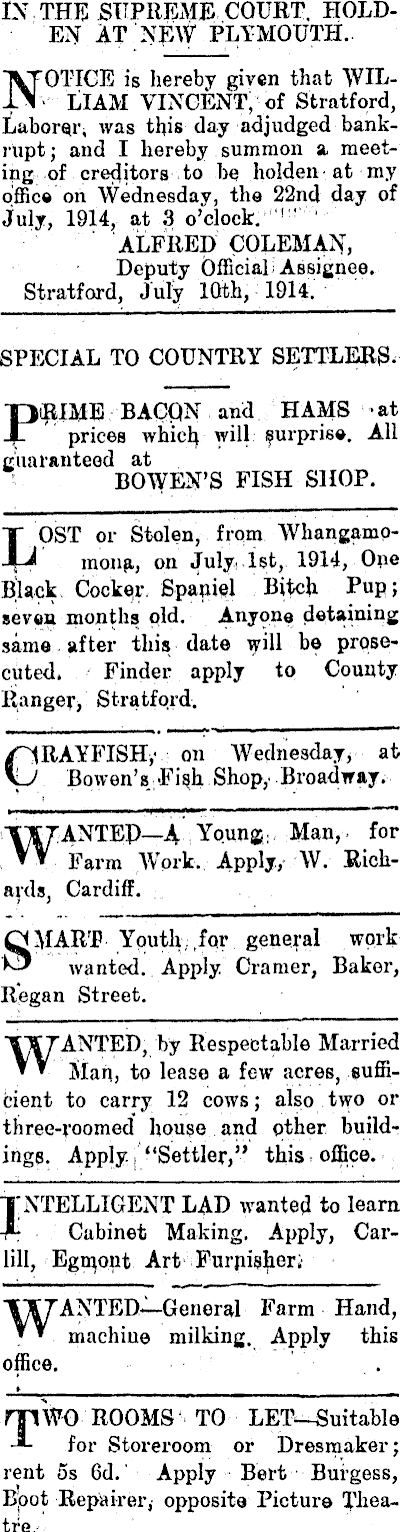 IN THE SUPREME COURT, HOLDEN AT NEW PLYMOUTH.

NOTICE is hereby given that WILLIAM VINCENT, of Stratford, Laborer, was this day adjudged bankrupt; and I hereby summon a meeting of creditors to be holden at my office on Wednesday, the 22nd day of July, 1914, at 3 o'clock.

ALFRED COLEMAN,
Deputy Official Assignee.
Stratford, July 10th, 1914.

SPECIAL TO COUNTRY SETTLERS.

PRIME BACON and HAMS at prices which will surprise. All guaranteed at
BOWEN'S FISH SHOP.

LOST or Stolen, from Whangamomona, on July 1st, 1914, One Black Cocker Spaniel Bitch Pup; seven months old. Anyone detaining same after this date will be prosecuted. Finder apply to County Ranger, Stratford.

CRAYFISH, on Wednesday, at Bowen's Fish Shop, Broadway.

WANTED—A Young Man, for Farm Work. Apply, W. Richards, Cardiff.

SMART Youth for general work wanted. Apply Cramer, Baker, Regan Street.

WANTED, by Respectable Married Man, to lease a few acres, sufficient to carry 12 cows; also two or three-roomed house and other buildings. Apply "Settler," this office.

INTELLIGENT LAD wanted to learn Cabinet Making. Apply, Carlill, Egmont Art Furnisher.

WANTED—General Farm Hand, machine milking. Apply this office.

TWO ROOMS TO LET—Suitable for Storeroom or Dresmaker; rent 5s 6d. Apply Bert Burgess, Boot Repairer, opposite Picture Theatre.